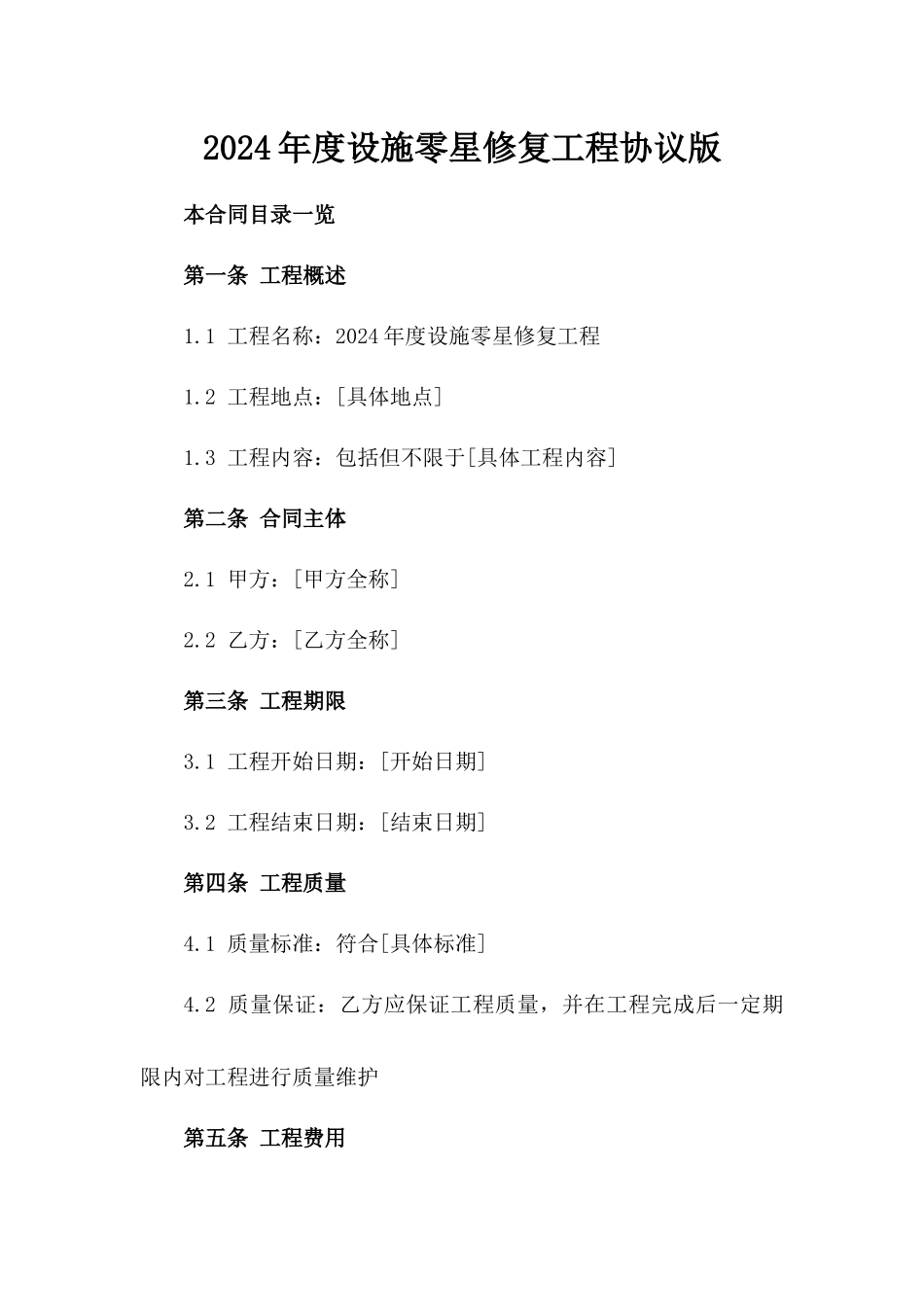 2024年度设施零星修复工程协议版

本合同目录一览

第一条 工程概述

1.1 工程名称：2024年度设施零星修复工程

1.2 工程地点：[具体地点]

1.3 工程内容：包括但不限于[具体工程内容]

第二条 合同主体

2.1 甲方：[甲方全称]

2.2 乙方：[乙方全称]

第三条 工程期限

3.1 工程开始日期：[开始日期]

3.2 工程结束日期：[结束日期]

第四条 工程质量

4.1 质量标准：符合[具体标准]

4.2 质量保证：乙方应保证工程质量，并在工程完成后一定期限内对工程进行质量维护

第五条 工程费用